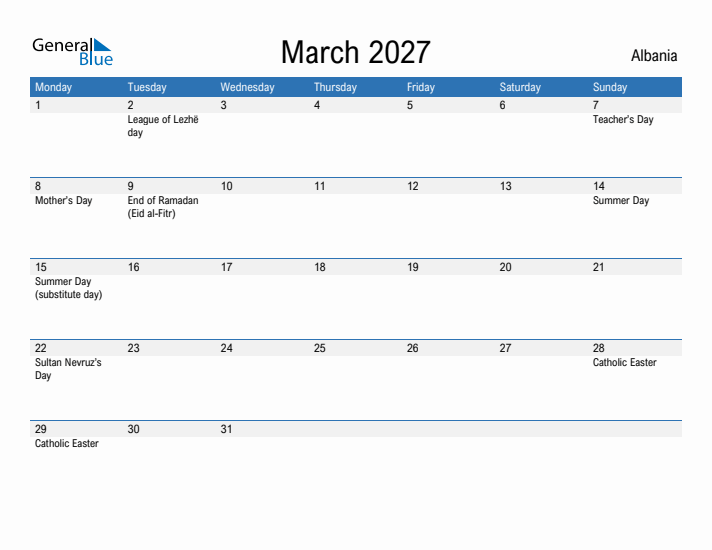 General Blue

March 2027

Albania

| Monday | Tuesday | Wednesday | Thursday | Friday | Saturday | Sunday |
|---|---|---|---|---|---|---|
| 1 | 2 League of Lezhë day | 3 | 4 | 5 | 6 | 7 Teacher's Day |
| 8 Mother's Day | 9 End of Ramadan (Eid al-Fitr) | 10 | 11 | 12 | 13 | 14 Summer Day |
| 15 Summer Day (substitute day) | 16 | 17 | 18 | 19 | 20 | 21 |
| 22 Sultan Nevruz's Day | 23 | 24 | 25 | 26 | 27 | 28 Catholic Easter |
| 29 Catholic Easter | 30 | 31 | | | | |